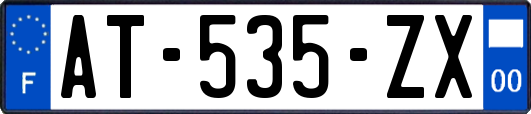 F
AT-535-ZX
00